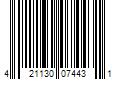 4 21130 07443 1